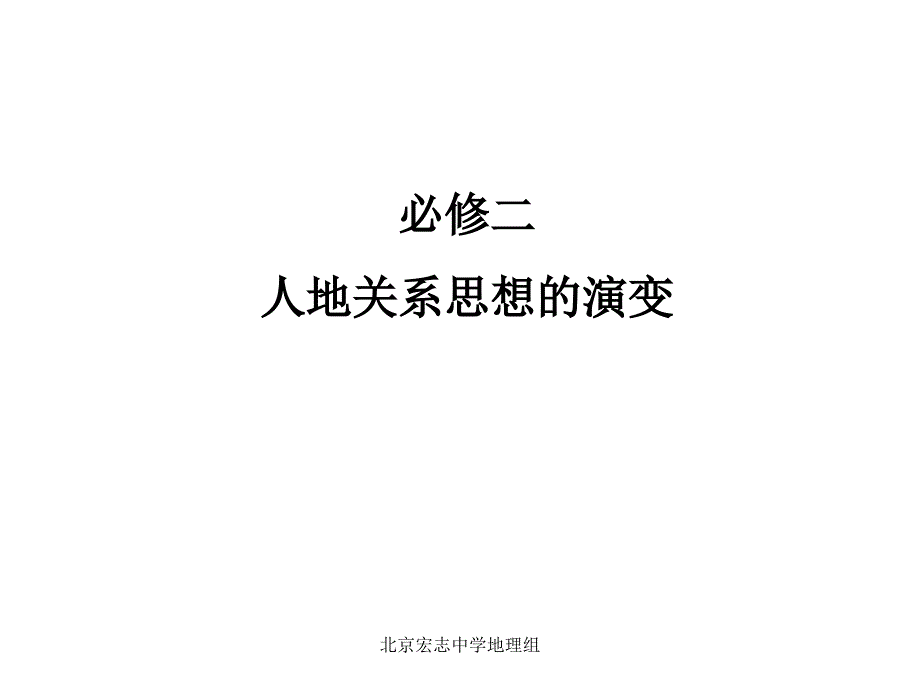 必修二
人地关系思想的演变

北京宏志中学地理组